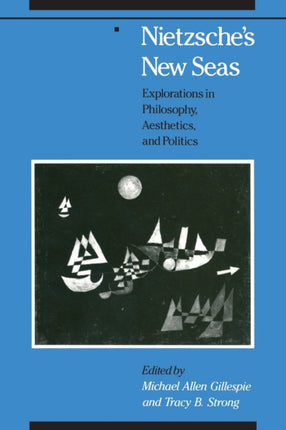 Nietzsche's New Seas

Explorations in Philosophy, Aesthetics, and Politics

Edited by
Michael Allen Gillespie
and Tracy B. Strong